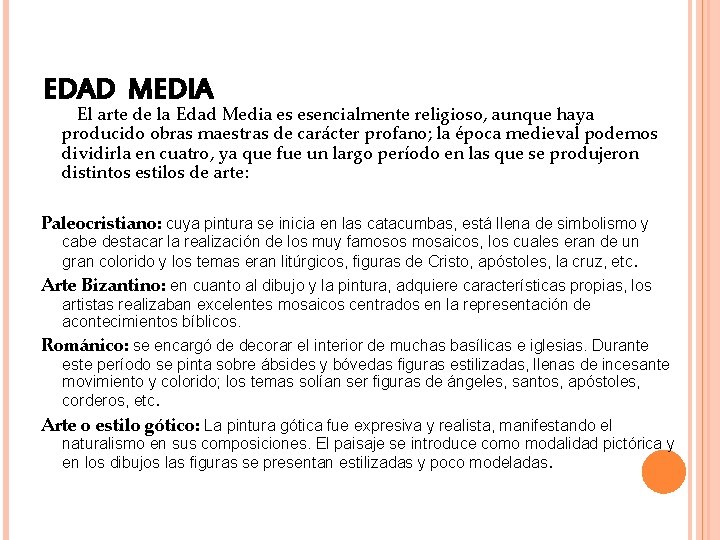 EDAD MEDIA

El arte de la Edad Media es esencialmente religioso, aunque haya producido obras maestras de carácter profano; la época medieval podemos dividirla en cuatro, ya que fue un largo período en las que se produjeron distintos estilos de arte:

Paleocristiano: cuya pintura se inicia en las catacumbas, está llena de simbolismo y cabe destacar la realización de los muy famosos mosaicos, los cuales eran de un gran colorido y los temas eran litúrgicos, figuras de Cristo, apóstoles, la cruz, etc.

Arte Bizantino: en cuanto al dibujo y la pintura, adquiere características propias, los artistas realizaban excelentes mosaicos centrados en la representación de acontecimientos bíblicos.

Románico: se encargó de decorar el interior de muchas basílicas e iglesias. Durante este período se pinta sobre ábsides y bóvedas figuras estilizadas, llenas de incesante movimiento y colorido; los temas solían ser figuras de ángeles, santos, apóstoles, corderos, etc.

Arte o estilo gótico: La pintura gótica fue expresiva y realista, manifestando el naturalismo en sus composiciones. El paisaje se introduce como modalidad pictórica y en los dibujos las figuras se presentan estilizadas y poco modeladas.